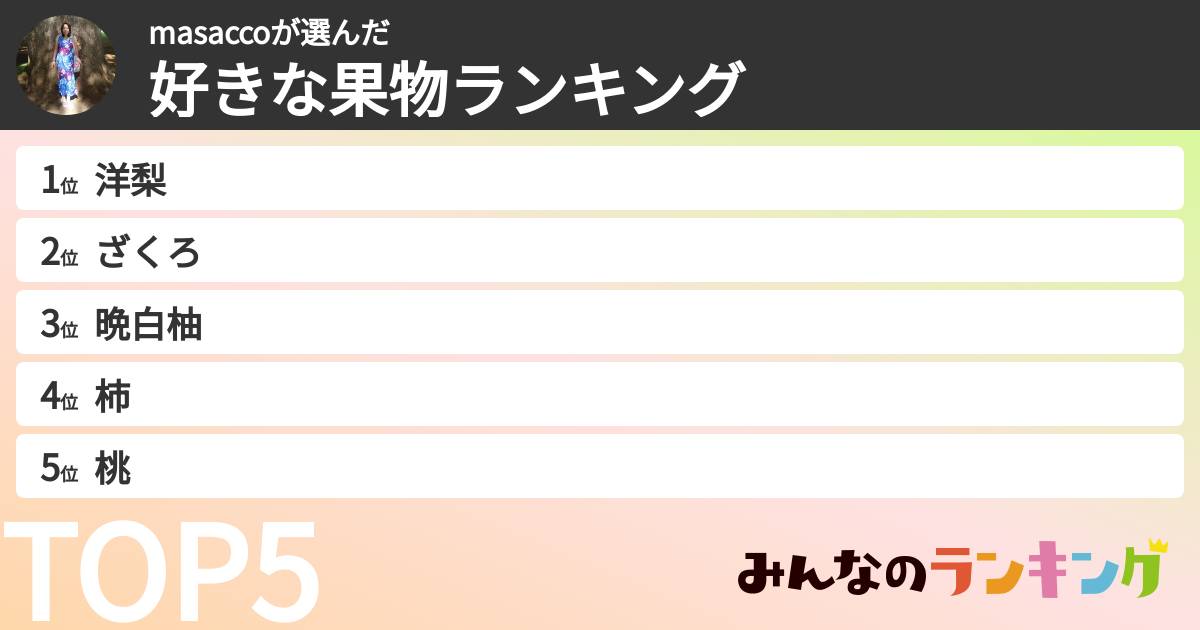 masaccoが選んだ
好きな果物ランキング

1位 洋梨
2位 ざくろ
3位 晩白柚
4位 柿
5位 桃

TOP5

みんなのランキング